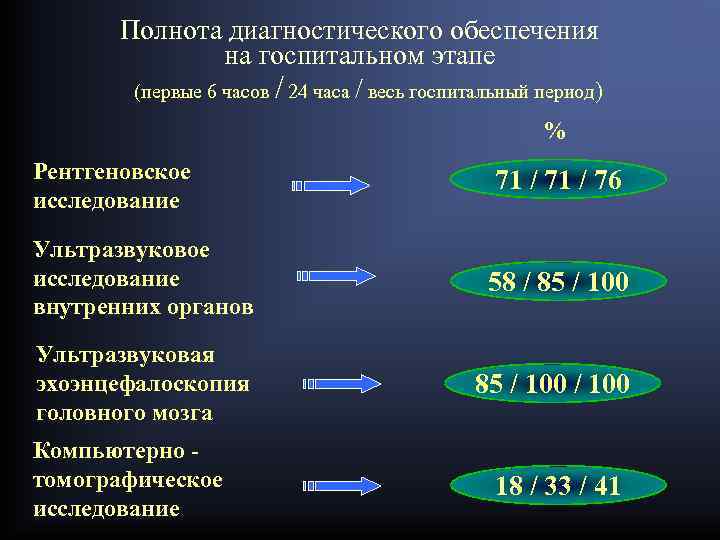 Полнота диагностического обеспечения на госпитальном этапе

(первые 6 часов / 24 часа / весь госпитальный период)

%

Рентгеновское исследование

71 / 71 / 76

Ультразвуковое исследование внутренних органов

58 / 85 / 100

Ультразвуковая эхоэнцефалоскопия головного мозга

85 / 100 / 100

Компьютерно - томографическое исследование

18 / 33 / 41